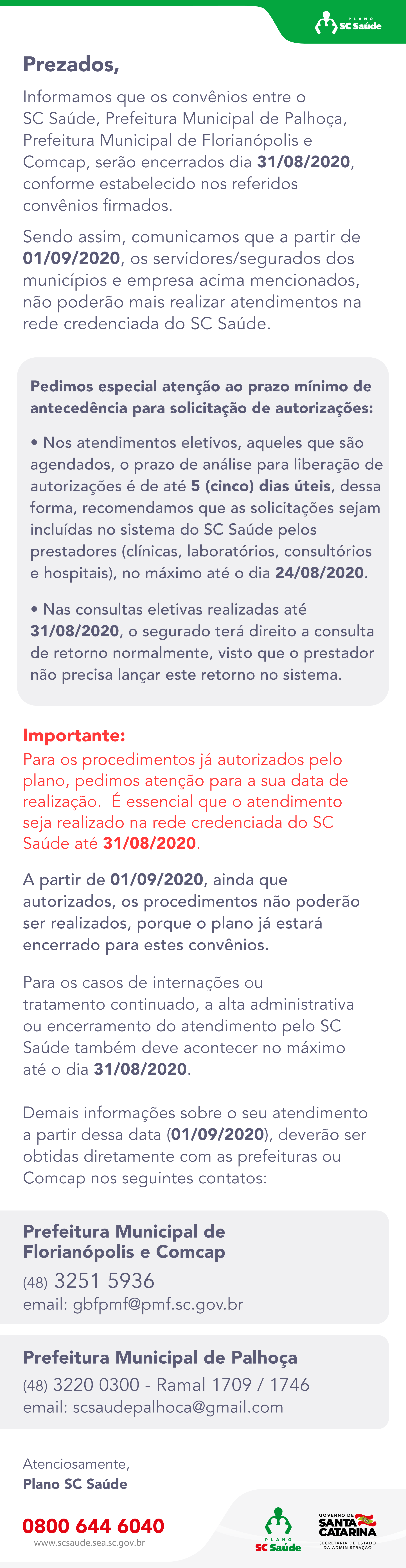 PLANO SC Saúde

Prezados,

Informamos que os convênios entre o SC Saúde, Prefeitura Municipal de Palhoça, Prefeitura Municipal de Florianópolis e Comcap, serão encerrados dia 31/08/2020, conforme estabelecido nos referidos convênios firmados.

Sendo assim, comunicamos que a partir de 01/09/2020, os servidores/segurados dos municípios e empresa acima mencionados, não poderão mais realizar atendimentos na rede credenciada do SC Saúde.

Pedimos especial atenção ao prazo mínimo de antecedência para solicitação de autorizações:

• Nos atendimentos eletivos, aqueles que são agendados, o prazo de análise para liberação de autorizações é de até 5 (cinco) dias úteis, dessa forma, recomendamos que as solicitações sejam incluídas no sistema do SC Saúde pelos prestadores (clínicas, laboratórios, consultórios e hospitais), no máximo até o dia 24/08/2020.

• Nas consultas eletivas realizadas até 31/08/2020, o segurado terá direito a consulta de retorno normalmente, visto que o prestador não precisa lançar este retorno no sistema.

Importante:
Para os procedimentos já autorizados pelo plano, pedimos atenção para a sua data de realização. É essencial que o atendimento seja realizado na rede credenciada do SC Saúde até 31/08/2020.

A partir de 01/09/2020, ainda que autorizados, os procedimentos não poderão ser realizados, porque o plano já estará encerrado para estes convênios.

Para os casos de internações ou tratamento continuado, a alta administrativa ou encerramento do atendimento pelo SC Saúde também deve acontecer no máximo até o dia 31/08/2020.

Demais informações sobre o seu atendimento a partir dessa data (01/09/2020), deverão ser obtidas diretamente com as prefeituras ou Comcap nos seguintes contatos:

Prefeitura Municipal de Florianópolis e Comcap
(48) 3251 5936
email: gbfpmf@pmf.sc.gov.br

Prefeitura Municipal de Palhoça
(48) 3220 0300 - Ramal 1709 / 1746
email: scsaudepalhoca@gmail.com

Atenciosamente,
Plano SC Saúde

0800 644 6040
www.scsaude.sea.sc.gov.br

PLANO SC Saúde

GOVERNO DE SANTA CATARINA
SECRETARIA DE ESTADO DA ADMINISTRAÇÃO